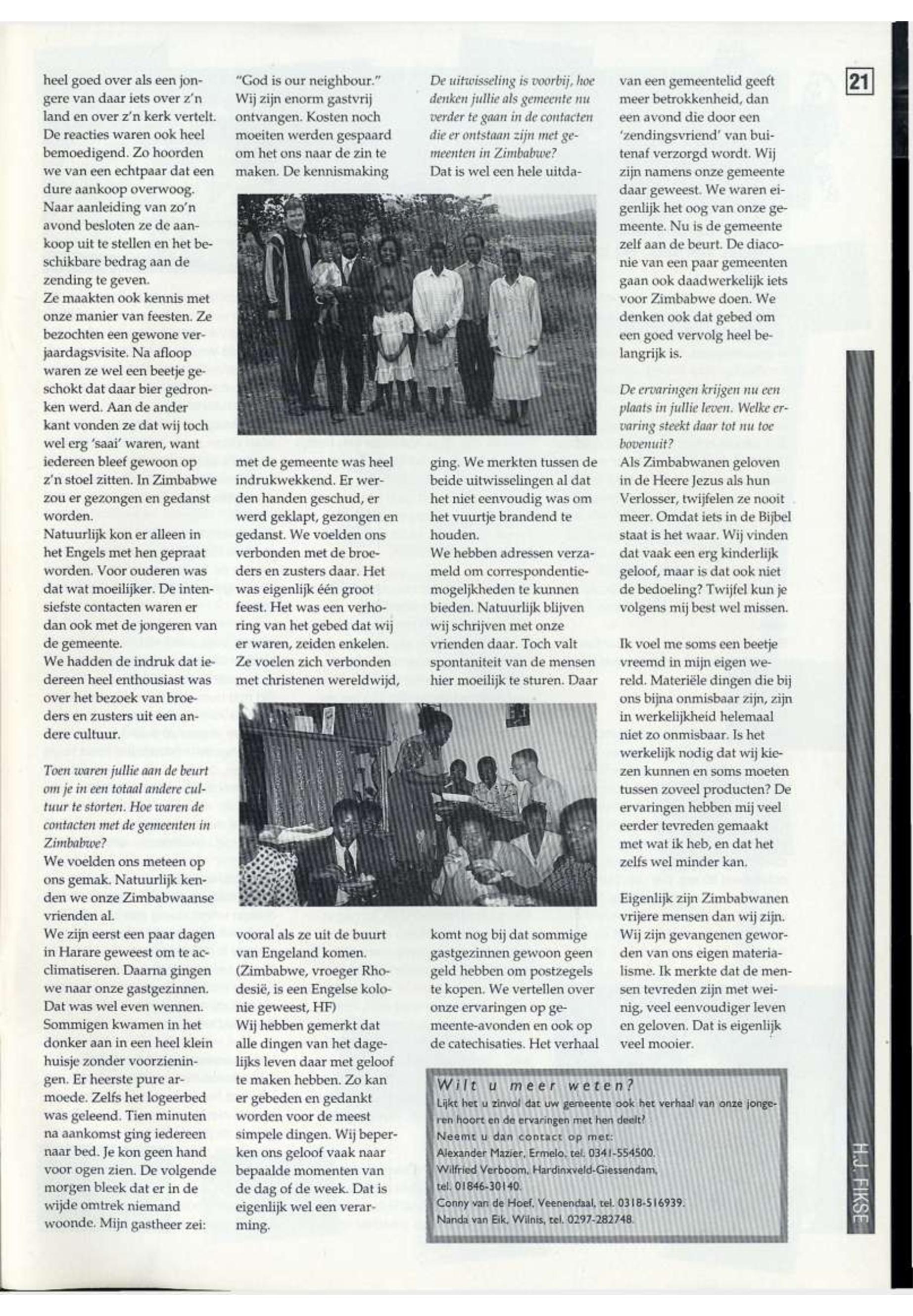 21

heel goed over als een jongere van daar iets over z'n land en over z'n kerk vertelt. De reacties waren ook heel bemoedigend. Zo hoorden we van een echtpaar dat een dure aankoop overwoog. Naar aanleiding van zo'n avond besloten ze de aankoop uit te stellen en het beschikbare bedrag aan de zending te geven.
Ze maakten ook kennis met onze manier van feesten. Ze bezochten een gewone verjaardagsvisite. Na afloop waren ze wel een beetje geschokt dat daar bier gedronken werd. Aan de ander kant vonden ze dat wij toch wel erg 'saai' waren, want iedereen bleef gewoon op z'n stoel zitten. In Zimbabwe zou er gezongen en gedanst worden.
Natuurlijk kon er alleen in het Engels met hen gepraat worden. Voor ouderen was dat wat moeilijker. De intensiefste contacten waren er dan ook met de jongeren van de gemeente.
We hadden de indruk dat iedereen heel enthousiast was over het bezoek van broeders en zusters uit een andere cultuur.

Toen waren jullie aan de beurt om je in een totaal andere cultuur te storten. Hoe waren de contacten met de gemeenten in Zimbabwe?
We voelden ons meteen op ons gemak. Natuurlijk kenden we onze Zimbabwaanse vrienden al.
We zijn eerst een paar dagen in Harare geweest om te acclimatiseren. Daarna gingen we naar onze gastgezinnen. Dat was wel even wennen. Sommigen kwamen in het donker aan in een heel klein huisje zonder voorzieningen. Er heerste pure armoede. Zelfs het logeerbed was geleend. Tien minuten na aankomst ging iedereen naar bed. Je kon geen hand voor ogen zien. De volgende morgen bleek dat er in de wijde omtrek niemand woonde. Mijn gastheer zei:

"God is our neighbour." Wij zijn enorm gastvrij ontvangen. Kosten noch moeiten werden gespaard om het ons naar de zin te maken. De kennismaking

met de gemeente was heel indrukwekkend. Er werden handen geschud, er werd geklapt, gezongen en gedanst. We voelden ons verbonden met de broeders en zusters daar. Het was eigenlijk één groot feest. Het was een verhoring van het gebed dat wij er waren, zeiden enkelen. Ze voelen zich verbonden met christenen wereldwijd,

vooral als ze uit de buurt van Engeland komen. (Zimbabwe, vroeger Rhodesië, is een Engelse kolonie geweest, HF)
Wij hebben gemerkt dat alle dingen van het dagelijks leven daar met geloof te maken hebben. Zo kan er gebeden en gedankt worden voor de meest simpele dingen. Wij beperken ons geloof vaak naar bepaalde momenten van de dag of de week. Dat is eigenlijk wel een verarming.

De uitwisseling is voorbij, hoe denken jullie als gemeente nu verder te gaan in de contacten die er ontstaan zijn met gemeenten in Zimbabwe?
Dat is wel een hele uitdaging. We merkten tussen de beide uitwisselingen al dat het niet eenvoudig was om het vuurtje brandend te houden.
We hebben adressen verzameld om correspondentiemogeljkheden te kunnen bieden. Natuurlijk blijven wij schrijven met onze vrienden daar. Toch valt spontaniteit van de mensen hier moeilijk te sturen. Daar komt nog bij dat sommige gastgezinnen gewoon geen geld hebben om postzegels te kopen. We vertellen over onze ervaringen op gemeente-avonden en ook op de catechisaties. Het verhaal

van een gemeentelid geeft meer betrokkenheid, dan een avond die door een 'zendingsvriend' van buitenaf verzorgd wordt. Wij zijn namens onze gemeente daar geweest. We waren eigenlijk het oog van onze gemeente. Nu is de gemeente zelf aan de beurt. De diaconie van een paar gemeenten gaan ook daadwerkelijk iets voor Zimbabwe doen. We denken ook dat gebed om een goed vervolg heel belangrijk is.

De ervaringen krijgen nu een plaats in jullie leven. Welke ervaring steekt daar tot nu toe bovenuit?
Als Zimbabwanen geloven in de Heere Jezus als hun Verlosser, twijfelen ze nooit meer. Omdat iets in de Bijbel staat is het waar. Wij vinden dat vaak een erg kinderlijk geloof, maar is dat ook niet de bedoeling? Twijfel kun je volgens mij best wel missen.

Ik voel me soms een beetje vreemd in mijn eigen wereld. Materiële dingen die bij ons bijna onmisbaar zijn, zijn in werkelijkheid helemaal niet zo onmisbaar. Is het werkelijk nodig dat wij kiezen kunnen en soms moeten tussen zoveel producten? De ervaringen hebben mij veel eerder tevreden gemaakt met wat ik heb, en dat het zelfs wel minder kan.

Eigenlijk zijn Zimbabwanen vrijere mensen dan wij zijn. Wij zijn gevangenen geworden van ons eigen materialisme. Ik merkte dat de mensen tevreden zijn met weinig, veel eenvoudiger leven en geloven. Dat is eigenlijk veel mooier.

Wilt u meer weten?
Lijkt het u zinvol dat uw gemeente ook het verhaal van onze jongeren hoort en de ervaringen met hen deelt?
Neemt u dan contact op met:
Alexander Mazier, Ermelo, tel. 0341-554500.
Wilfried Verboom, Hardinxveld-Giessendam, tel. 01846-30140.
Conny van de Hoef, Veenendaal, tel. 0318-516939.
Nanda van Eik, Wilnis, tel. 0297-282748.

H.J. FIKSE